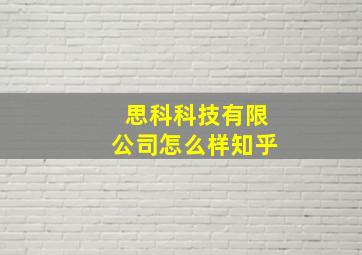 思科科技有限公司怎么样知乎